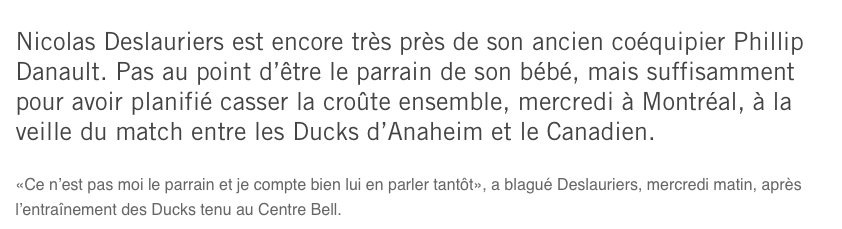 Nicolas Deslauriers est encore très près de son ancien coéquipier Phillip Danault. Pas au point d’être le parrain de son bébé, mais suffisamment pour avoir planifié casser la croûte ensemble, mercredi à Montréal, à la veille du match entre les Ducks d’Anaheim et le Canadien.

«Ce n’est pas moi le parrain et je compte bien lui en parler tantôt», a blagué Deslauriers, mercredi matin, après l’entraînement des Ducks tenu au Centre Bell.